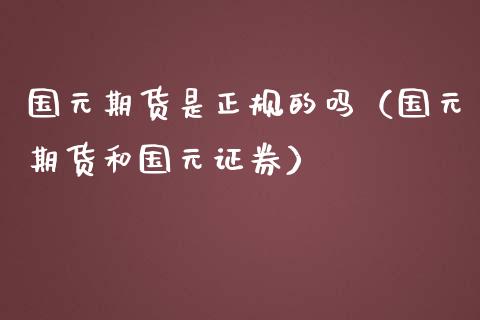 国元期货是正规的吗（国元期货和国元证券）